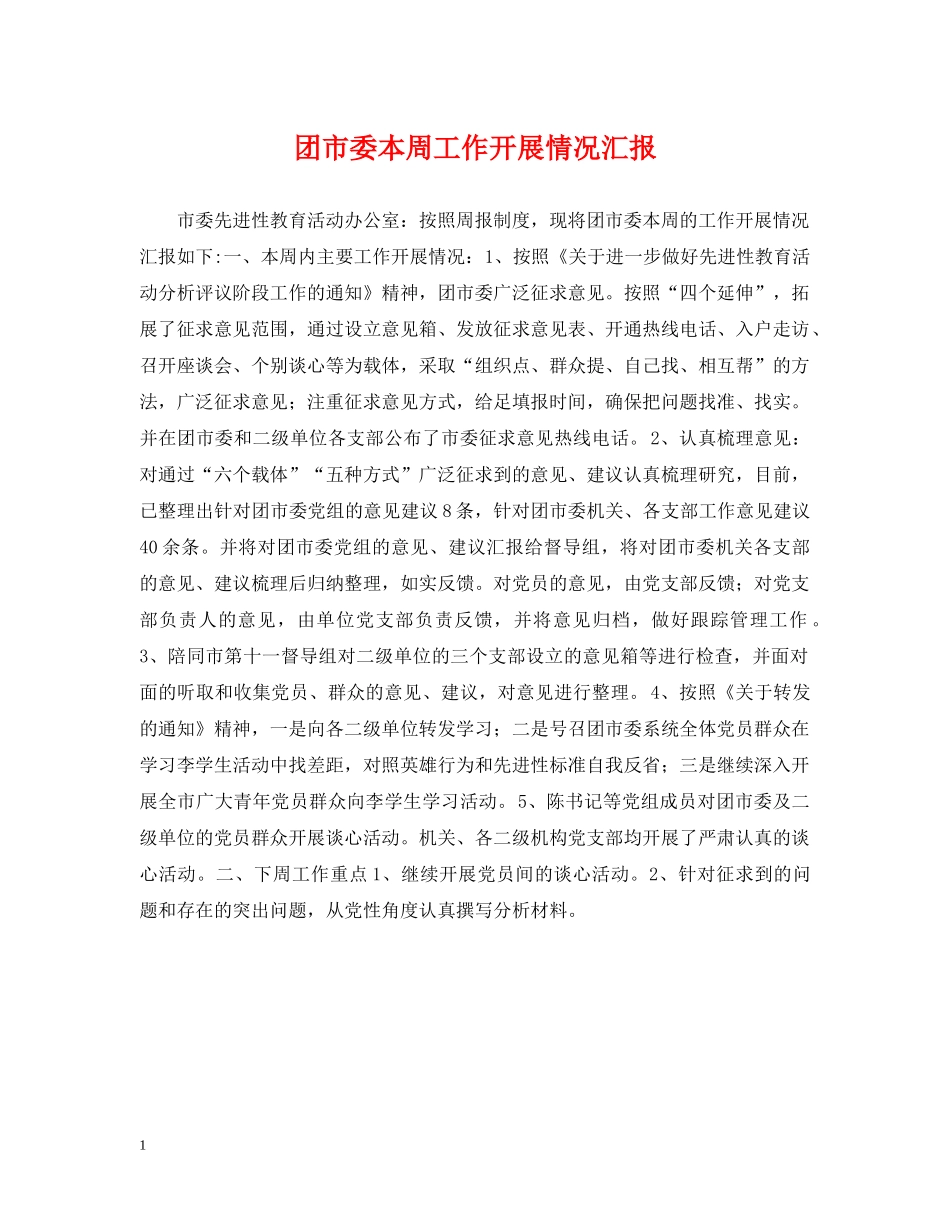 团市委本周工作开展情况汇报

市委先进性教育活动办公室：按照周报制度，现将团市委本周的工作开展情况汇报如下:一、本周内主要工作开展情况：1、按照《关于进一步做好先进性教育活动分析评议阶段工作的通知》精神，团市委广泛征求意见。按照“四个延伸”，拓展了征求意见范围，通过设立意见箱、发放征求意见表、开通热线电话、入户走访、召开座谈会、个别谈心等为载体，采取“组织点、群众提、自己找、相互帮”的方法，广泛征求意见；注重征求意见方式，给足填报时间，确保把问题找准、找实。并在团市委和二级单位各支部公布了市委征求意见热线电话。2、认真梳理意见：对通过“六个载体”“五种方式”广泛征求到的意见、建议认真梳理研究，目前，已整理出针对团市委党组的意见建议8条，针对团市委机关、各支部工作意见建议40余条。并将对团市委党组的意见、建议汇报给督导组，将对团市委机关各支部的意见、建议梳理后归纳整理，如实反馈。对党员的意见，由党支部反馈；对党支部负责人的意见，由单位党支部负责反馈，并将意见归档，做好跟踪管理工作。3、陪同市第十一督导组对二级单位的三个支部设立的意见箱等进行检查，并面对面的听取和收集党员、群众的意见、建议，对意见进行整理。4、按照《关于转发的通知》精神，一是向各二级单位转发学习；二是号召团市委系统全体党员群众在学习李学生活动中找差距，对照英雄行为和先进性标准自我反省；三是继续深入开展全市广大青年党员群众向李学生学习活动。5、陈书记等党组成员对团市委及二级单位的党员群众开展谈心活动。机关、各二级机构党支部均开展了严肃认真的谈心活动。二、下周工作重点1、继续开展党员间的谈心活动。2、针对征求到的问题和存在的突出问题，从党性角度认真撰写分析材料。

1